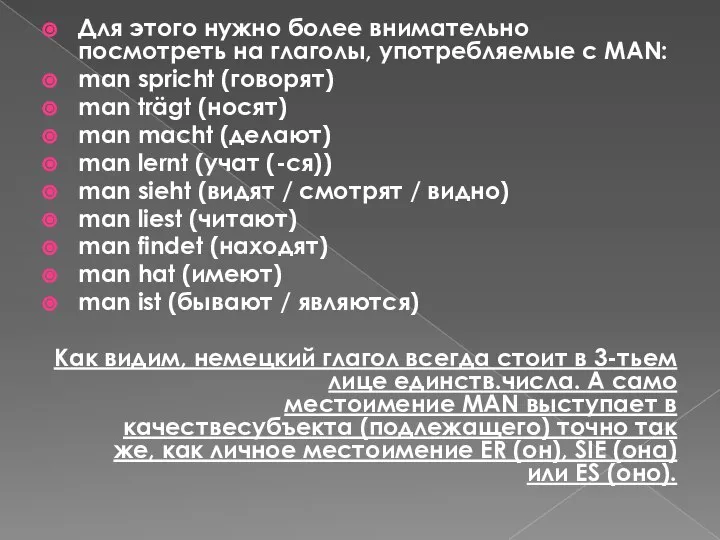 Для этого нужно более внимательно посмотреть на глаголы, употребляемые с MAN:
man spricht (говорят)
man trägt (носят)
man macht (делают)
man lernt (учат (-ся))
man sieht (видят / смотрят / видно)
man liest (читают)
man findet (находят)
man hat (имеют)
man ist (бывают / являются)

Как видим, немецкий глагол всегда стоит в 3-тьем лице единств.числа. А само местоимение MAN выступает в качествесубъекта (подлежащего) точно так же, как личное местоимение ER (он), SIE (она) или ES (оно).